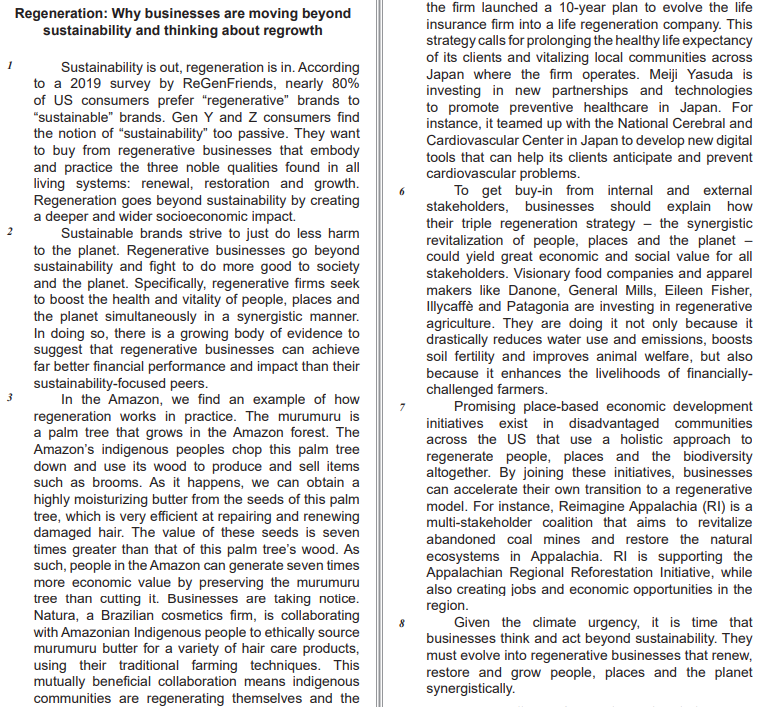 Regeneration: Why businesses are moving beyond sustainability and thinking about regrowth

1 Sustainability is out, regeneration is in. According to a 2019 survey by ReGenFriends, nearly 80% of US consumers prefer "regenerative" brands to "sustainable" brands. Gen Y and Z consumers find the notion of "sustainability" too passive. They want to buy from regenerative businesses that embody and practice the three noble qualities found in all living systems: renewal, restoration and growth. Regeneration goes beyond sustainability by creating a deeper and wider socioeconomic impact.

2 Sustainable brands strive to just do less harm to the planet. Regenerative businesses go beyond sustainability and fight to do more good to society and the planet. Specifically, regenerative firms seek to boost the health and vitality of people, places and the planet simultaneously in a synergistic manner. In doing so, there is a growing body of evidence to suggest that regenerative businesses can achieve far better financial performance and impact than their sustainability-focused peers.

3 In the Amazon, we find an example of how regeneration works in practice. The murumuru is a palm tree that grows in the Amazon forest. The Amazon's indigenous peoples chop this palm tree down and use its wood to produce and sell items such as brooms. As it happens, we can obtain a highly moisturizing butter from the seeds of this palm tree, which is very efficient at repairing and renewing damaged hair. The value of these seeds is seven times greater than that of this palm tree's wood. As such, people in the Amazon can generate seven times more economic value by preserving the murumuru tree than cutting it. Businesses are taking notice. Natura, a Brazilian cosmetics firm, is collaborating with Amazonian Indigenous people to ethically source murumuru butter for a variety of hair care products, using their traditional farming techniques. This mutually beneficial collaboration means indigenous communities are regenerating themselves and the

the firm launched a 10-year plan to evolve the life insurance firm into a life regeneration company. This strategy calls for prolonging the healthy life expectancy of its clients and vitalizing local communities across Japan where the firm operates. Meiji Yasuda is investing in new partnerships and technologies to promote preventive healthcare in Japan. For instance, it teamed up with the National Cerebral and Cardiovascular Center in Japan to develop new digital tools that can help its clients anticipate and prevent cardiovascular problems.

6 To get buy-in from internal and external stakeholders, businesses should explain how their triple regeneration strategy – the synergistic revitalization of people, places and the planet – could yield great economic and social value for all stakeholders. Visionary food companies and apparel makers like Danone, General Mills, Eileen Fisher, Illycaffè and Patagonia are investing in regenerative agriculture. They are doing it not only because it drastically reduces water use and emissions, boosts soil fertility and improves animal welfare, but also because it enhances the livelihoods of financially-challenged farmers.

7 Promising place-based economic development initiatives exist in disadvantaged communities across the US that use a holistic approach to regenerate people, places and the biodiversity altogether. By joining these initiatives, businesses can accelerate their own transition to a regenerative model. For instance, Reimagine Appalachia (RI) is a multi-stakeholder coalition that aims to revitalize abandoned coal mines and restore the natural ecosystems in Appalachia. RI is supporting the Appalachian Regional Reforestation Initiative, while also creating jobs and economic opportunities in the region.

8 Given the climate urgency, it is time that businesses think and act beyond sustainability. They must evolve into regenerative businesses that renew, restore and grow people, places and the planet synergistically.